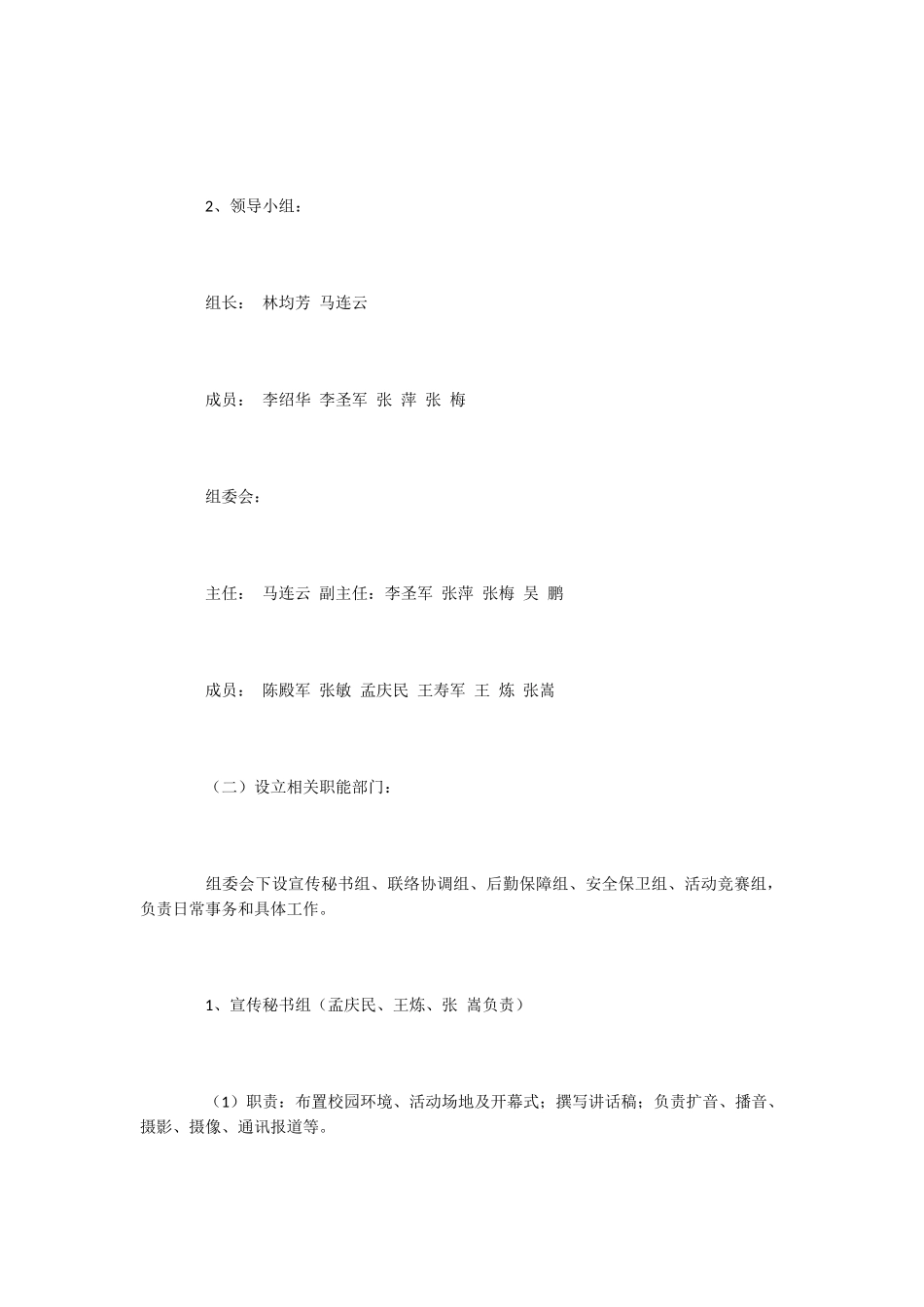 2、领导小组：

组长： 林均芳 马连云

成员： 李绍华 李圣军 张 萍 张 梅

组委会：

主任： 马连云 副主任：李圣军 张萍 张梅 吴 鹏

成员： 陈殿军 张敏 孟庆民 王寿军 王 炼 张嵩

（二）设立相关职能部门：

组委会下设宣传秘书组、联络协调组、后勤保障组、安全保卫组、活动竞赛组，负责日常事务和具体工作。

1、宣传秘书组（孟庆民、王炼、张 嵩负责）

（1）职责：布置校园环境、活动场地及开幕式；撰写讲话稿；负责扩音、播音、摄影、摄像、通讯报道等。